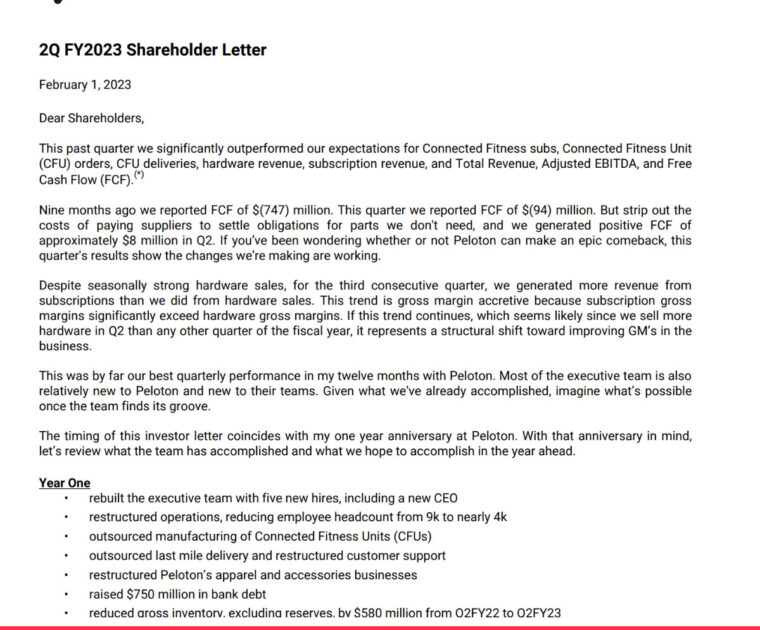 2Q FY2023 Shareholder Letter

February 1, 2023

Dear Shareholders,

This past quarter we significantly outperformed our expectations for Connected Fitness subs, Connected Fitness Unit (CFU) orders, CFU deliveries, hardware revenue, subscription revenue, and Total Revenue, Adjusted EBITDA, and Free Cash Flow (FCF).$^{(*)}$

Nine months ago we reported FCF of \$(747) million. This quarter we reported FCF of \$(94) million. But strip out the costs of paying suppliers to settle obligations for parts we don't need, and we generated positive FCF of approximately \$8 million in Q2. If you've been wondering whether or not Peloton can make an epic comeback, this quarter's results show the changes we're making are working.

Despite seasonally strong hardware sales, for the third consecutive quarter, we generated more revenue from subscriptions than we did from hardware sales. This trend is gross margin accretive because subscription gross margins significantly exceed hardware gross margins. If this trend continues, which seems likely since we sell more hardware in Q2 than any other quarter of the fiscal year, it represents a structural shift toward improving GM's in the business.

This was by far our best quarterly performance in my twelve months with Peloton. Most of the executive team is also relatively new to Peloton and new to their teams. Given what we've already accomplished, imagine what's possible once the team finds its groove.

The timing of this investor letter coincides with my one year anniversary at Peloton. With that anniversary in mind, let's review what the team has accomplished and what we hope to accomplish in the year ahead.

Year One
• rebuilt the executive team with five new hires, including a new CEO
• restructured operations, reducing employee headcount from 9k to nearly 4k
• outsourced manufacturing of Connected Fitness Units (CFUs)
• outsourced last mile delivery and restructured customer support
• restructured Peloton's apparel and accessories businesses
• raised \$750 million in bank debt
• reduced gross inventory, excluding reserves, by \$580 million from Q2FY22 to Q2FY23